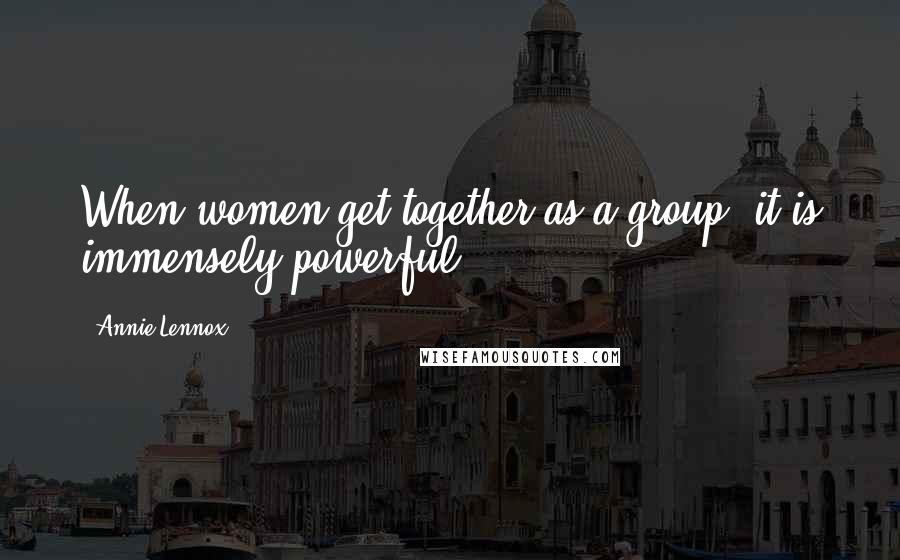 When women get together as a group, it is immensely powerful.

Annie Lennox

WISEFAMOUSQUOTES.COM